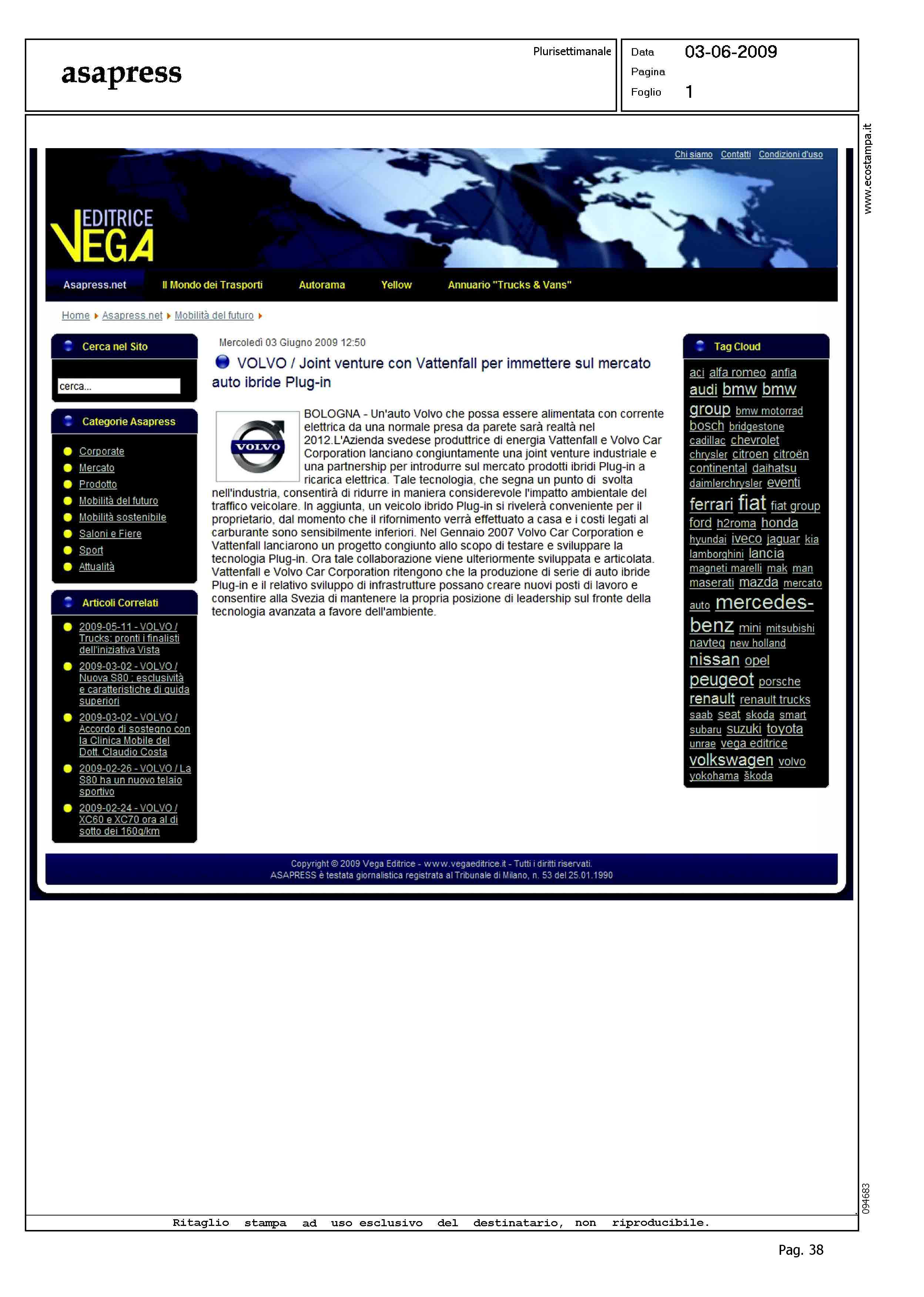 asapress

Plurisettimanale

Data 03-06-2009
Pagina
Foglio 1

www.ecostampa.it

Chi siamo Contatti Condizioni d'uso

EDITRICE VEGA

Asapress.net Il Mondo dei Trasporti Autorama Yellow Annuario "Trucks & Vans"

Home Asapress.net Mobilità del futuro

Cerca nel Sito

cerca...

Categorie Asapress

Corporate
Mercato
Prodotto
Mobilità del futuro
Mobilità sostenibile
Saloni e Fiere
Sport
Attualità

Articoli Correlati

2009-05-11 - VOLVO / Trucks: pronti i finalisti dell'iniziativa Vista
2009-03-02 - VOLVO / Nuova S80 : esclusività e caratteristiche di guida superiori
2009-03-02 - VOLVO / Accordo di sostegno con la Clinica Mobile del Dott. Claudio Costa
2009-02-26 - VOLVO / La S80 ha un nuovo telaio sportivo
2009-02-24 - VOLVO / XC60 e XC70 ora al di sotto dei 160g/km

Mercoledì 03 Giugno 2009 12:50

VOLVO / Joint venture con Vattenfall per immettere sul mercato auto ibride Plug-in

VOLVO

BOLOGNA - Un'auto Volvo che possa essere alimentata con corrente elettrica da una normale presa da parete sarà realtà nel 2012.L'Azienda svedese produttrice di energia Vattenfall e Volvo Car Corporation lanciano congiuntamente una joint venture industriale e una partnership per introdurre sul mercato prodotti ibridi Plug-in a ricarica elettrica. Tale tecnologia, che segna un punto di svolta nell'industria, consentirà di ridurre in maniera considerevole l'impatto ambientale del traffico veicolare. In aggiunta, un veicolo ibrido Plug-in si rivelerà conveniente per il proprietario, dal momento che il rifornimento verrà effettuato a casa e i costi legati al carburante sono sensibilmente inferiori. Nel Gennaio 2007 Volvo Car Corporation e Vattenfall lanciarono un progetto congiunto allo scopo di testare e sviluppare la tecnologia Plug-in. Ora tale collaborazione viene ulteriormente sviluppata e articolata. Vattenfall e Volvo Car Corporation ritengono che la produzione di serie di auto ibride Plug-in e il relativo sviluppo di infrastrutture possano creare nuovi posti di lavoro e consentire alla Svezia di mantenere la propria posizione di leadership sul fronte della tecnologia avanzata a favore dell'ambiente.

Tag Cloud

aci alfa romeo anfia audi bmw bmw group bmw motorrad bosch bridgestone cadillac chevrolet chrysler citroen citroën continental daihatsu daimlerchrysler eventi ferrari fiat fiat group ford h2roma honda hyundai iveco jaguar kia lamborghini lancia magneti marelli mak man maserati mazda mercato auto mercedes-benz mini mitsubishi navteq new holland nissan opel peugeot porsche renault renault trucks saab seat skoda smart subaru suzuki toyota unrae vega editrice volkswagen volvo yokohama škoda

Copyright © 2009 Vega Editrice - www.vegaeditrice.it - Tutti i diritti riservati.
ASAPRESS è testata giornalistica registrata al Tribunale di Milano, n. 53 del 25.01.1990

094683

Ritaglio stampa ad uso esclusivo del destinatario, non riproducibile.

Pag. 38